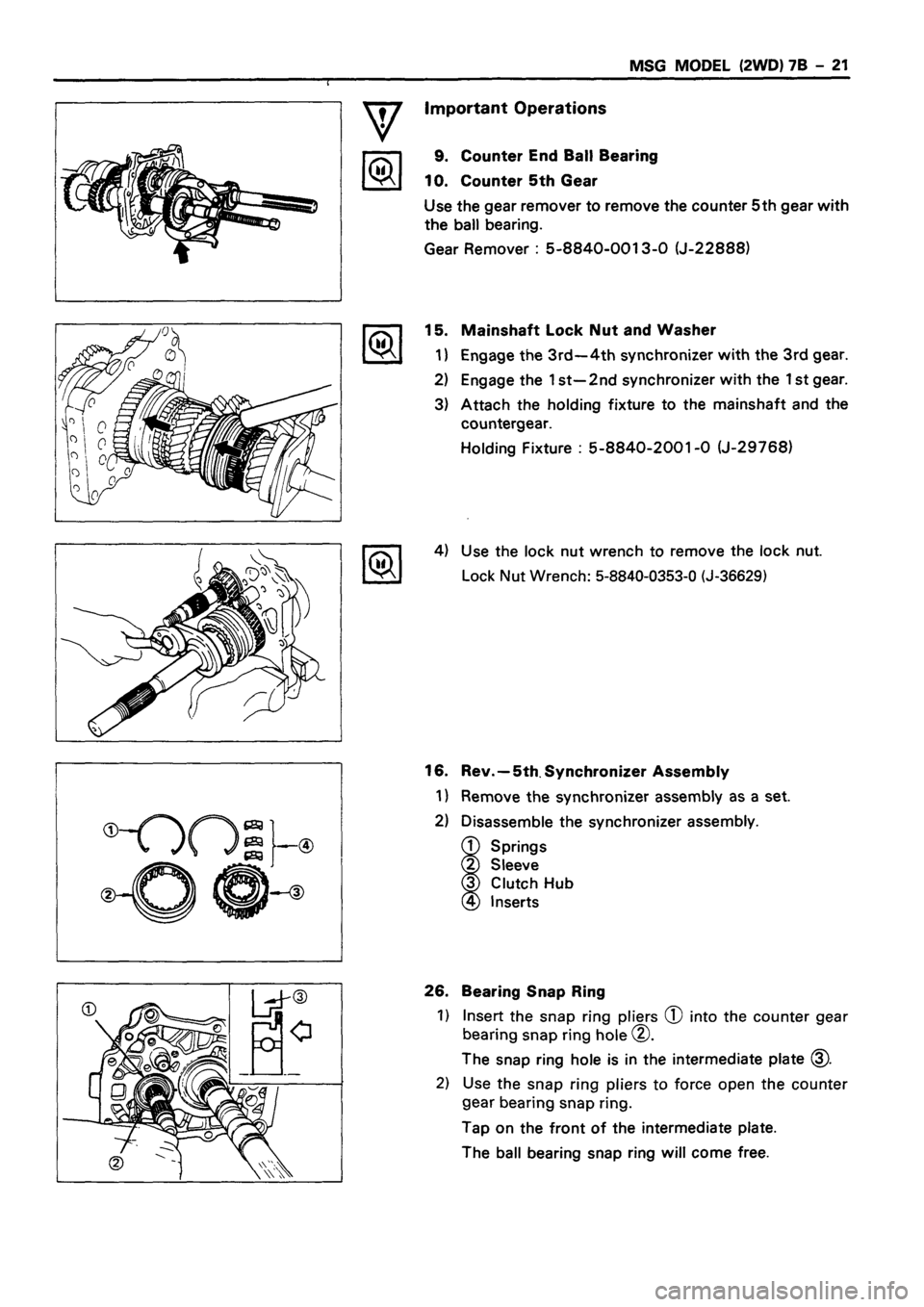 MSG MODEL (2WD) 7B – 21

Important Operations

9. Counter End Ball Bearing
10. Counter 5th Gear
Use the gear remover to remove the counter 5th gear with the ball bearing.
Gear Remover : 5-8840-0013-0 (J-22888)

15. Mainshaft Lock Nut and Washer
1) Engage the 3rd—4th synchronizer with the 3rd gear.
2) Engage the 1st—2nd synchronizer with the 1st gear.
3) Attach the holding fixture to the mainshaft and the countergear.
Holding Fixture : 5-8840-2001-0 (J-29768)

4) Use the lock nut wrench to remove the lock nut.
Lock Nut Wrench: 5-8840-0353-0 (J-36629)

①
②
③
④

16. Rev.—5th Synchronizer Assembly
1) Remove the synchronizer assembly as a set.
2) Disassemble the synchronizer assembly.
① Springs
② Sleeve
③ Clutch Hub
④ Inserts

①
②
③

26. Bearing Snap Ring
1) Insert the snap ring pliers ① into the counter gear bearing snap ring hole ②.
The snap ring hole is in the intermediate plate ③.
2) Use the snap ring pliers to force open the counter gear bearing snap ring.
Tap on the front of the intermediate plate.
The ball bearing snap ring will come free.

carmanualsonline.info